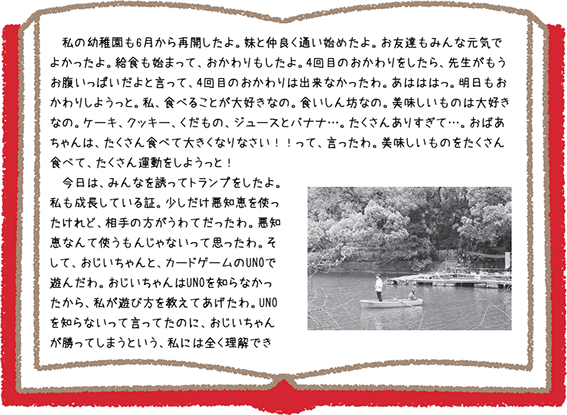 私の幼稚園も6月から再開したよ。妹と仲良く通い始めたよ。お友達もみんな元気でよかったよ。給食も始まって、おかわりもしたよ。4回目のおかわりをしたら、先生がもうお腹いっぱいだよと言って、4回目のおかわりは出来なかったわ。あはははっ。明日もおかわりしようっと。私、食べることが大好きなの。食いしん坊なの。美味しいものは大好きなの。ケーキ、クッキー、くだもの、ジュースとバナナ…。たくさんありすぎて…。おばあちゃんは、たくさん食べて大きくなりなさい！！って、言ったわ。美味しいものをたくさん食べて、たくさん運動をしようっと！

今日は、みんなを誘ってトランプをしたよ。私も成長している証。少しだけ悪知恵を使ったけれど、相手の方がうわてだったわ。悪知恵なんて使うもんじゃないって思ったわ。そして、おじいちゃんと、カードゲームのUNOで遊んだわ。おじいちゃんはUNOを知らなかったから、私が遊び方を教えてあげたわ。UNOを知らないって言ってたのに、おじいちゃんが勝ってしまうという、私には全く理解でき